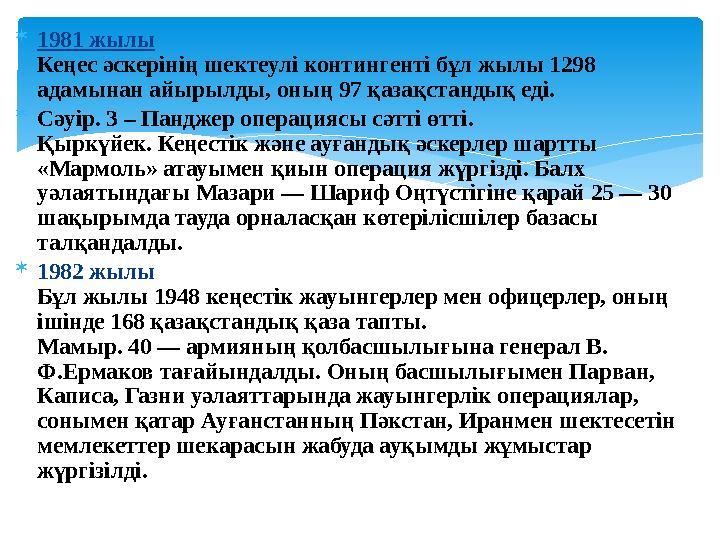 1981 жылы
Кеңес әскерінің шектеулі контингенті бұл жылы 1298 адамынан айырылды, оның 97 қазақстандық еді.

Сәуір. 3 – Панджер операциясы сәтті өтті.
Қыркүйек. Кеңестік және ауғандық әскерлер шартты «Мармоль» атауымен қиын операция жүргізді. Балх уәлаятындағы Мазари — Шариф Оңтүстігіне қарай 25 — 30 шақырымда тауда орналасқан көтерілісшілер базасы талқандалды.

1982 жылы
Бұл жылы 1948 кеңестік жауынгерлер мен офицерлер, оның ішінде 168 қазақстандық қаза тапты.
Мамыр. 40 — армияның қолбасшылығына генерал В. Ф.Ермаков тағайындалды. Оның басшылығымен Парван, Каписа, Газни уәлаяттарында жауынгерлік операциялар, сонымен қатар Ауғанстанның Пәкстан, Иранмен шектесетін мемлекеттер шекарасын жабуда ауқымды жұмыстар жүргізілді.